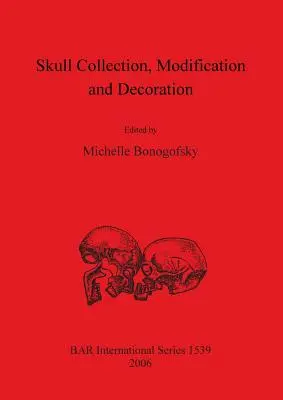 Skull Collection, Modification and Decoration

Edited by

Michelle Bonogofsky

BAR International Series 1539
2006